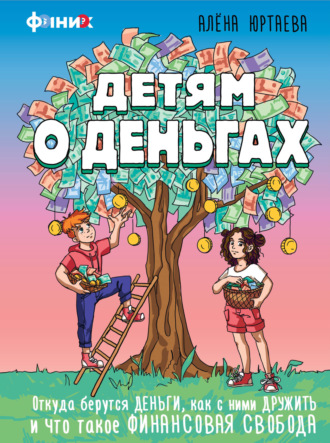 ФЕНИКС

АЛЁНА ЮРТАЕВА

ДЕТЯМ О ДЕНЬГАХ

Откуда берутся ДЕНЬГИ, как с ними ДРУЖИТЬ и что такое ФИНАНСОВАЯ СВОБОДА